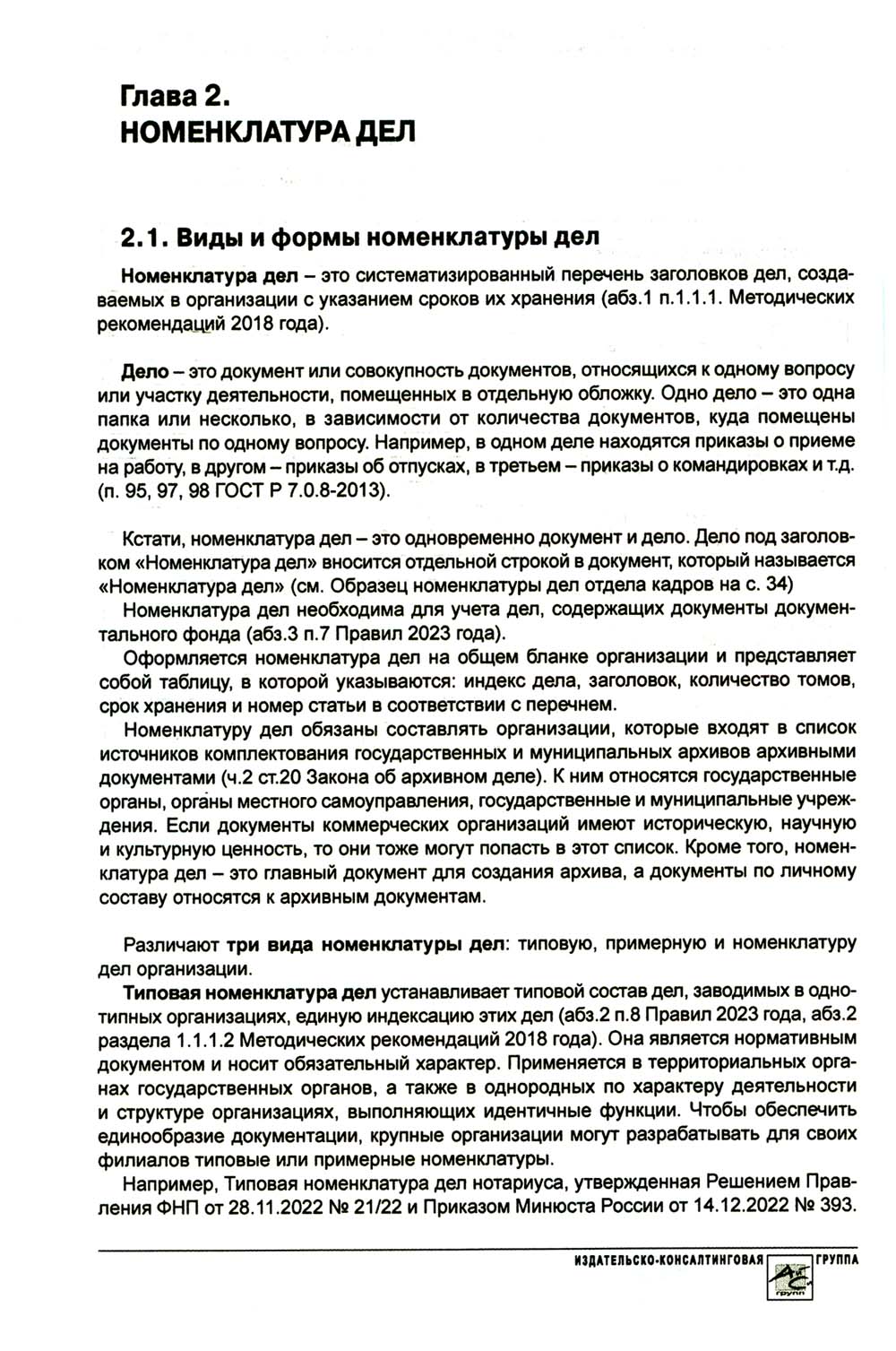 Глава 2.
НОМЕНКЛАТУРА ДЕЛ

2.1. Виды и формы номенклатуры дел

Номенклатура дел – это систематизированный перечень заголовков дел, создаваемых в организации с указанием сроков их хранения (абз.1 п.1.1.1. Методических рекомендаций 2018 года).

Дело – это документ или совокупность документов, относящихся к одному вопросу или участку деятельности, помещенных в отдельную обложку. Одно дело – это одна папка или несколько, в зависимости от количества документов, куда помещены документы по одному вопросу. Например, в одном деле находятся приказы о приеме на работу, в другом – приказы об отпусках, в третьем – приказы о командировках и т.д. (п. 95, 97, 98 ГОСТ Р 7.0.8-2013).

Кстати, номенклатура дел – это одновременно документ и дело. Дело под заголовком «Номенклатура дел» вносится отдельной строкой в документ, который называется «Номенклатура дел» (см. Образец номенклатуры дел отдела кадров на с. 34)

Номенклатура дел необходима для учета дел, содержащих документы документального фонда (абз.3 п.7 Правил 2023 года).

Оформляется номенклатура дел на общем бланке организации и представляет собой таблицу, в которой указываются: индекс дела, заголовок, количество томов, срок хранения и номер статьи в соответствии с перечнем.

Номенклатуру дел обязаны составлять организации, которые входят в список источников комплектования государственных и муниципальных архивов архивными документами (ч.2 ст.20 Закона об архивном деле). К ним относятся государственные органы, органы местного самоуправления, государственные и муниципальные учреждения. Если документы коммерческих организаций имеют историческую, научную и культурную ценность, то они тоже могут попасть в этот список. Кроме того, номенклатура дел – это главный документ для создания архива, а документы по личному составу относятся к архивным документам.

Различают три вида номенклатуры дел: типовую, примерную и номенклатуру дел организации.

Типовая номенклатура дел устанавливает типовой состав дел, заводимых в однотипных организациях, единую индексацию этих дел (абз.2 п.8 Правил 2023 года, абз.2 раздела 1.1.1.2 Методических рекомендаций 2018 года). Она является нормативным документом и носит обязательный характер. Применяется в территориальных органах государственных органов, а также в однородных по характеру деятельности и структуре организациях, выполняющих идентичные функции. Чтобы обеспечить единообразие документации, крупные организации могут разрабатывать для своих филиалов типовые или примерные номенклатуры.

Например, Типовая номенклатура дел нотариуса, утвержденная Решением Правления ФНП от 28.11.2022 № 21/22 и Приказом Минюста России от 14.12.2022 № 393.

ИЗДАТЕЛЬСКО-КОНСАЛТИНГОВАЯ АС групп ГРУППА